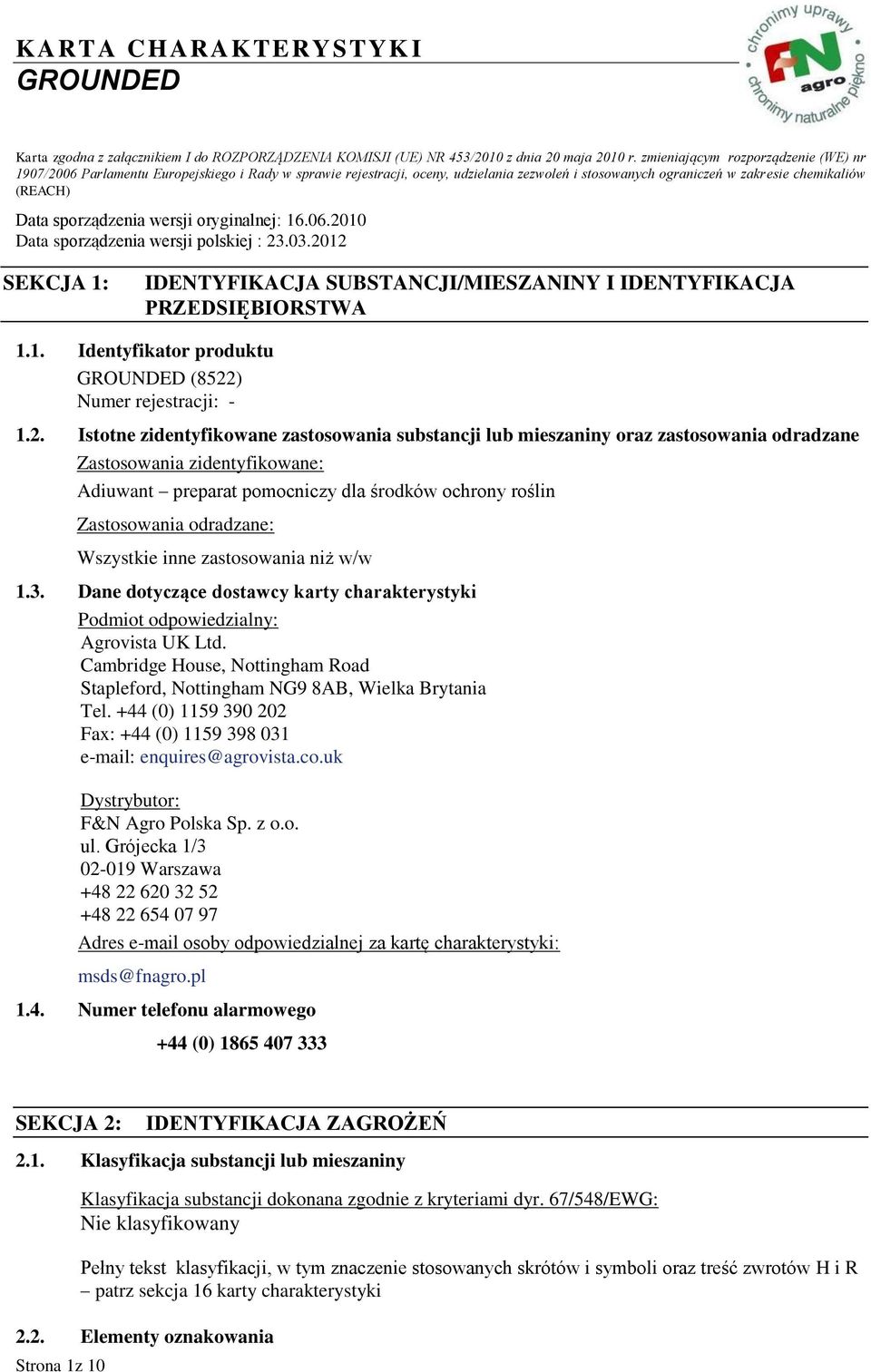 KARTA CHARAKTERYSTYKI
GROUNDED

chronimy uprawy
FN agro
chronimy naturalne piękno

Karta zgodna z załącznikiem I do ROZPORZĄDZENIA KOMISJI (UE) NR 453/2010 z dnia 20 maja 2010 r. zmieniającym rozporządzenie (WE) nr 1907/2006 Parlamentu Europejskiego i Rady w sprawie rejestracji, oceny, udzielania zezwoleń i stosowanych ograniczeń w zakresie chemikaliów (REACH)

Data sporządzenia wersji oryginalnej: 16.06.2010
Data sporządzenia wersji polskiej : 23.03.2012

SEKCJA 1: IDENTYFIKACJA SUBSTANCJI/MIESZANINY I IDENTYFIKACJA PRZEDSIĘBIORSTWA

1.1. Identyfikator produktu
GROUNDED (8522)
Numer rejestracji: -

1.2. Istotne zidentyfikowane zastosowania substancji lub mieszaniny oraz zastosowania odradzane
Zastosowania zidentyfikowane:
Adiuwant – preparat pomocniczy dla środków ochrony roślin
Zastosowania odradzane:
Wszystkie inne zastosowania niż w/w

1.3. Dane dotyczące dostawcy karty charakterystyki
Podmiot odpowiedzialny:
Agrovista UK Ltd.
Cambridge House, Nottingham Road
Stapleford, Nottingham NG9 8AB, Wielka Brytania
Tel. +44 (0) 1159 390 202
Fax: +44 (0) 1159 398 031
e-mail: enquires@agrovista.co.uk

Dystrybutor:
F&N Agro Polska Sp. z o.o.
ul. Grójecka 1/3
02-019 Warszawa
+48 22 620 32 52
+48 22 654 07 97
Adres e-mail osoby odpowiedzialnej za kartę charakterystyki:
msds@fnagro.pl

1.4. Numer telefonu alarmowego
+44 (0) 1865 407 333

SEKCJA 2: IDENTYFIKACJA ZAGROŻEŃ

2.1. Klasyfikacja substancji lub mieszaniny
Klasyfikacja substancji dokonana zgodnie z kryteriami dyr. 67/548/EWG:
Nie klasyfikowany

Pełny tekst klasyfikacji, w tym znaczenie stosowanych skrótów i symboli oraz treść zwrotów H i R – patrz sekcja 16 karty charakterystyki

2.2. Elementy oznakowania
Strona 1z 10